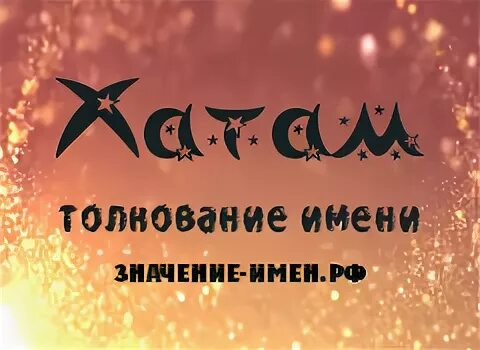 Хатам

толкование имени

ЗНАЧЕНИЕ-ИМЕН.РФ